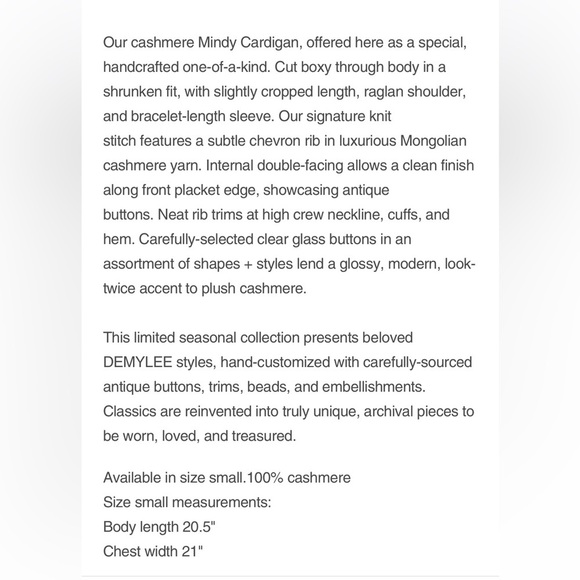 Our cashmere Mindy Cardigan, offered here as a special, handcrafted one-of-a-kind. Cut boxy through body in a shrunken fit, with slightly cropped length, raglan shoulder, and bracelet-length sleeve. Our signature knit stitch features a subtle chevron rib in luxurious Mongolian cashmere yarn. Internal double-facing allows a clean finish along front placket edge, showcasing antique buttons. Neat rib trims at high crew neckline, cuffs, and hem. Carefully-selected clear glass buttons in an assortment of shapes + styles lend a glossy, modern, look-twice accent to plush cashmere.

This limited seasonal collection presents beloved DEMYLEE styles, hand-customized with carefully-sourced antique buttons, trims, beads, and embellishments. Classics are reinvented into truly unique, archival pieces to be worn, loved, and treasured.

Available in size small.100% cashmere
Size small measurements:
Body length 20.5"
Chest width 21"